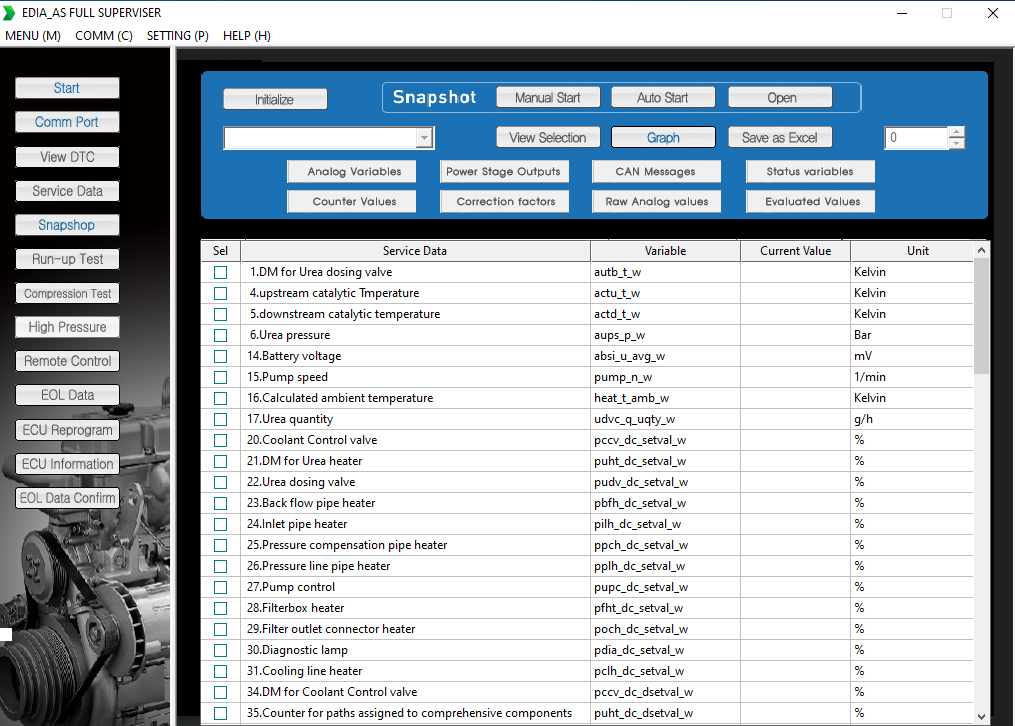 EDIA_AS FULL SUPERVISER
MENU (M) COMM (C) SETTING (P) HELP (H)

Start
Comm Port
View DTC
Service Data
Snapshop
Run-up Test
Compression Test
High Pressure
Remote Control
EOL Data
ECU Reprogram
ECU Information
EOL Data Confirm

Initialize
Snapshot
Manual Start
Auto Start
Open
View Selection
Graph
Save as Excel
0
Analog Variables
Power Stage Outputs
CAN Messages
Status variables
Counter Values
Correction factors
Raw Analog values
Evaluated Values

| Sel | Service Data | Variable | Current Value | Unit |
|---|---|---|---|---|
| | 1.DM for Urea dosing valve | autb_t_w | | Kelvin |
| | 4.upstream catalytic Tmperature | actu_t_w | | Kelvin |
| | 5.downstream catalytic temperature | actd_t_w | | Kelvin |
| | 6.Urea pressure | aups_p_w | | Bar |
| | 14.Battery voltage | absi_u_avg_w | | mV |
| | 15.Pump speed | pump_n_w | | 1/min |
| | 16.Calculated ambient temperature | heat_t_amb_w | | Kelvin |
| | 17.Urea quantity | udvc_q_uqty_w | | g/h |
| | 20.Coolant Control valve | pccv_dc_setval_w | | % |
| | 21.DM for Urea heater | puht_dc_setval_w | | % |
| | 22.Urea dosing valve | pudv_dc_setval_w | | % |
| | 23.Back flow pipe heater | pbfh_dc_setval_w | | % |
| | 24.Inlet pipe heater | pilh_dc_setval_w | | % |
| | 25.Pressure compensation pipe heater | ppch_dc_setval_w | | % |
| | 26.Pressure line pipe heater | pplh_dc_setval_w | | % |
| | 27.Pump control | pupc_dc_setval_w | | % |
| | 28.Filterbox heater | pfht_dc_setval_w | | % |
| | 29.Filter outlet connector heater | poch_dc_setval_w | | % |
| | 30.Diagnostic lamp | pdia_dc_setval_w | | % |
| | 31.Cooling line heater | pclh_dc_setval_w | | % |
| | 34.DM for Coolant Control valve | pccv_dc_dsetval_w | | % |
| | 35.Counter for paths assigned to comprehensive components | puht_dc_dsetval_w | | % |